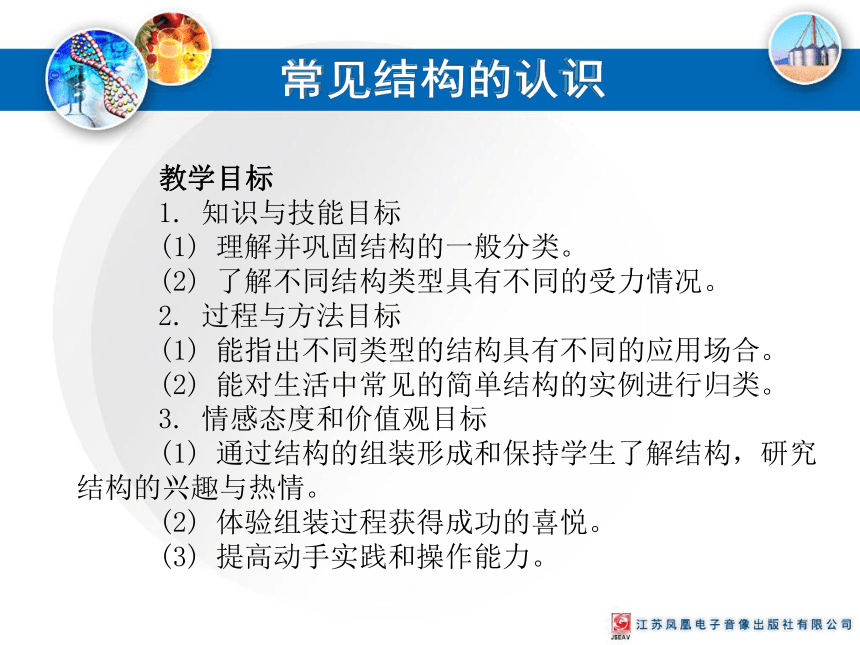 常见结构的认识

教学目标
1. 知识与技能目标
(1) 理解并巩固结构的一般分类。
(2) 了解不同结构类型具有不同的受力情况。
2. 过程与方法目标
(1) 能指出不同类型的结构具有不同的应用场合。
(2) 能对生活中常见的简单结构的实例进行归类。
3. 情感态度和价值观目标
(1) 通过结构的组装形成和保持学生了解结构，研究结构的兴趣与热情。
(2) 体验组装过程获得成功的喜悦。
(3) 提高动手实践和操作能力。

JSEAV 江苏凤凰电子音像出版社有限公司